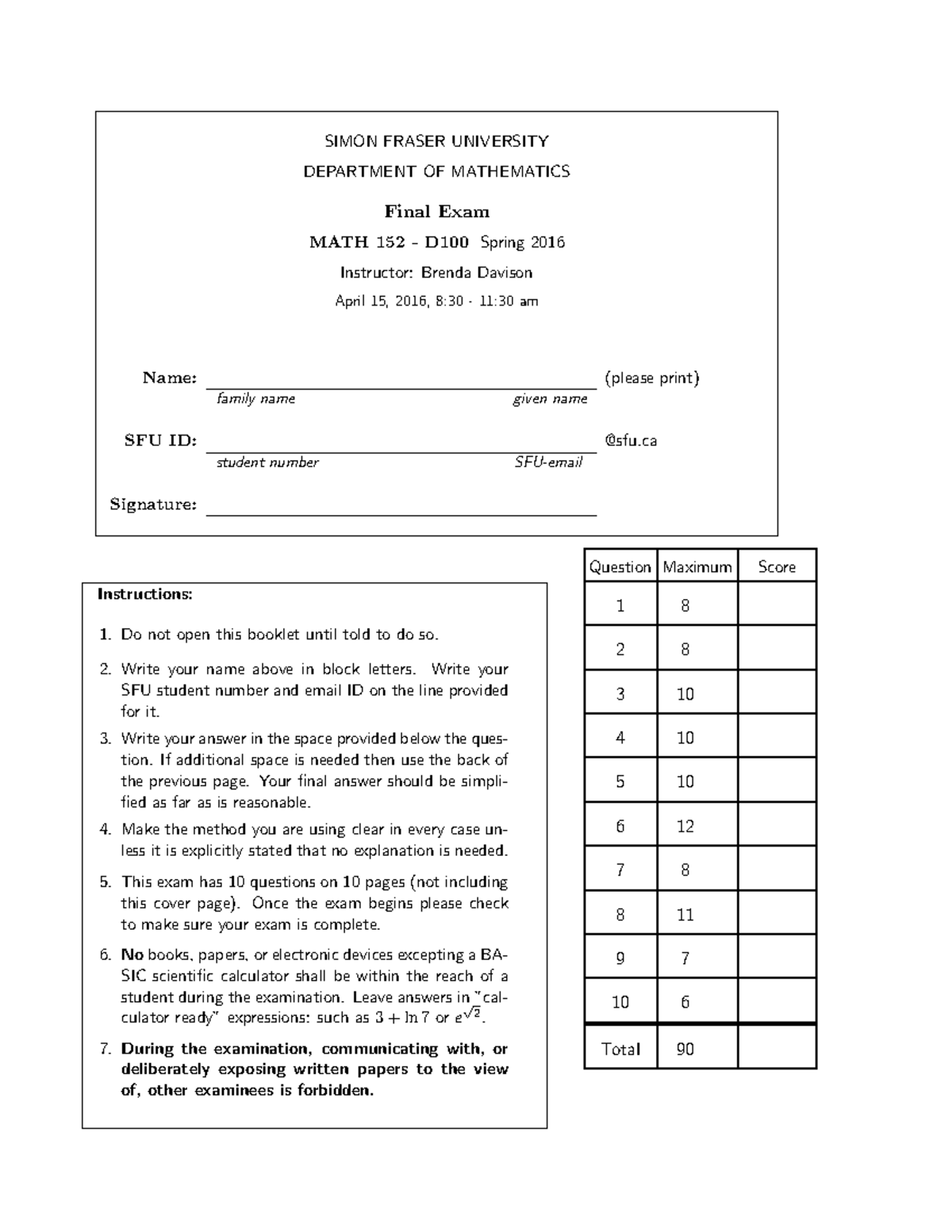 SIMON FRASER UNIVERSITY

DEPARTMENT OF MATHEMATICS

Final Exam

MATH 152 - D100 Spring 2016

Instructor: Brenda Davison

April 15, 2016, 8:30 - 11:30 am

Name: (please print)
family name given name

SFU ID: @sfu.ca
student number SFU-email

Signature:

Instructions:

1. Do not open this booklet until told to do so.

2. Write your name above in block letters. Write your SFU student number and email ID on the line provided for it.

3. Write your answer in the space provided below the question. If additional space is needed then use the back of the previous page. Your final answer should be simplified as far as is reasonable.

4. Make the method you are using clear in every case unless it is explicitly stated that no explanation is needed.

5. This exam has 10 questions on 10 pages (not including this cover page). Once the exam begins please check to make sure your exam is complete.

6. No books, papers, or electronic devices excepting a BASIC scientific calculator shall be within the reach of a student during the examination. Leave answers in "calculator ready" expressions: such as $3 + \ln 7$ or $e^{\sqrt{2}}$.

7. During the examination, communicating with, or deliberately exposing written papers to the view of, other examinees is forbidden.

| Question | Maximum | Score |
|---|---|---|
| 1 | 8 | |
| 2 | 8 | |
| 3 | 10 | |
| 4 | 10 | |
| 5 | 10 | |
| 6 | 12 | |
| 7 | 8 | |
| 8 | 11 | |
| 9 | 7 | |
| 10 | 6 | |
| Total | 90 | |